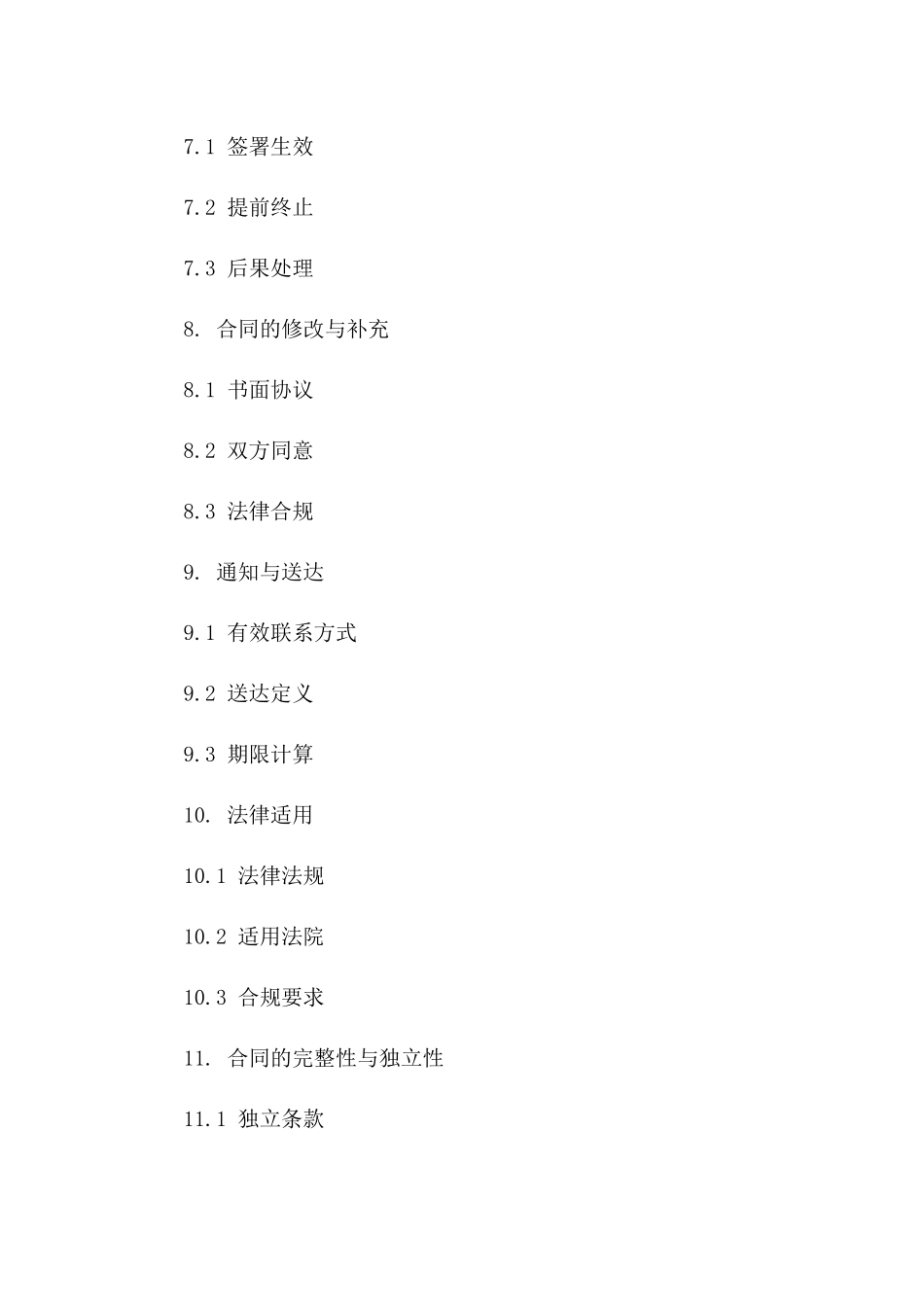 7.1 签署生效

7.2 提前终止

7.3 后果处理

8. 合同的修改与补充

8.1 书面协议

8.2 双方同意

8.3 法律合规

9. 通知与送达

9.1 有效联系方式

9.2 送达定义

9.3 期限计算

10. 法律适用

10.1 法律法规

10.2 适用法院

10.3 合规要求

11. 合同的完整性与独立性

11.1 独立条款